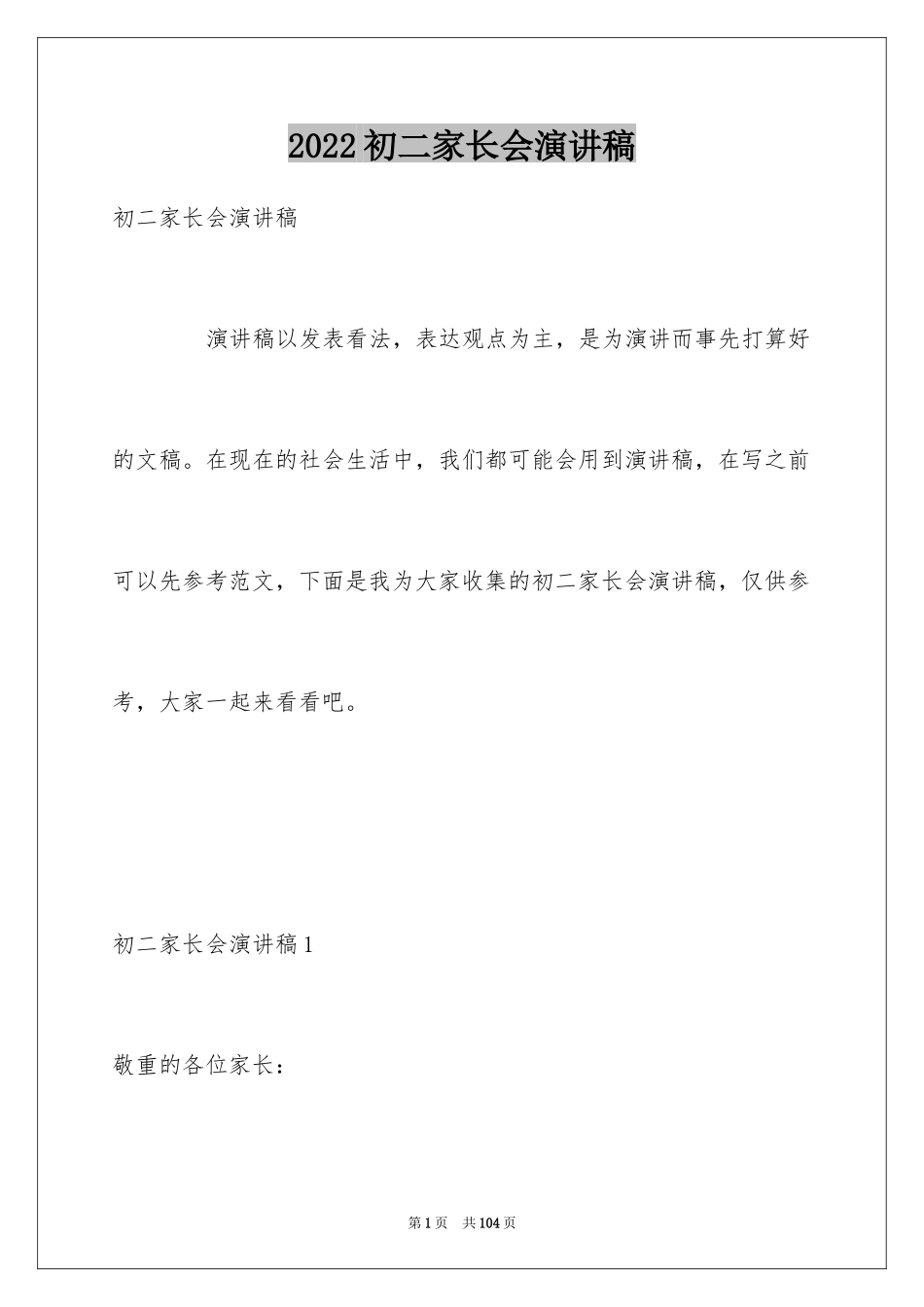 2022 初二家长会演讲稿

初二家长会演讲稿

演讲稿以发表看法，表达观点为主，是为演讲而事先打算好的文稿。在现在的社会生活中，我们都可能会用到演讲稿，在写之前可以先参考范文，下面是我为大家收集的初二家长会演讲稿，仅供参考，大家一起来看看吧。

初二家长会演讲稿 1

敬重的各位家长：

第 1 页 共 104 页